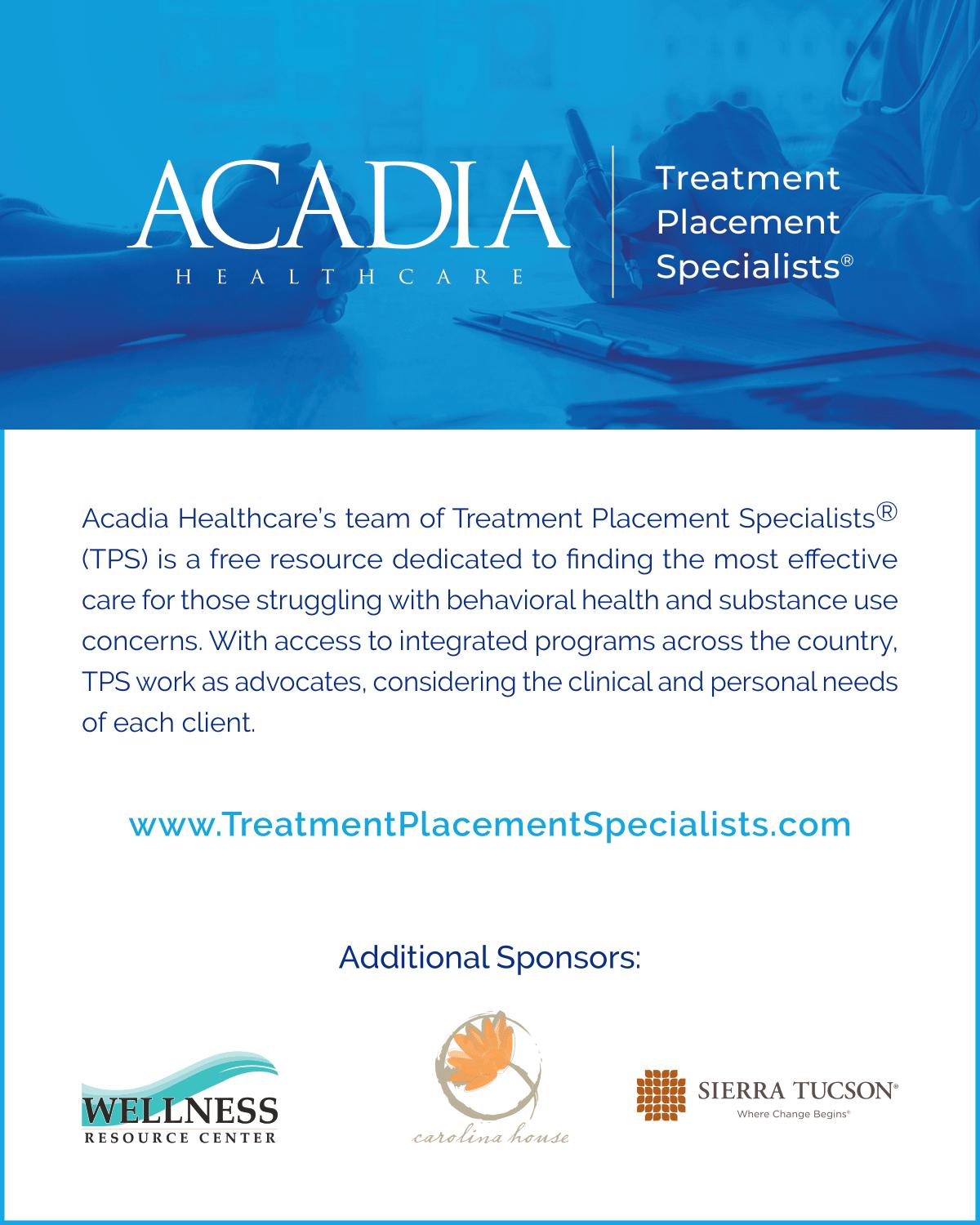 ACADIA
HEALTHCARE

Treatment
Placement
Specialists®

Acadia Healthcare's team of Treatment Placement Specialists® (TPS) is a free resource dedicated to finding the most effective care for those struggling with behavioral health and substance use concerns. With access to integrated programs across the country, TPS work as advocates, considering the clinical and personal needs of each client.

www.TreatmentPlacementSpecialists.com

Additional Sponsors:

WELLNESS
RESOURCE CENTER

carolina house

SIERRA TUCSON®
Where Change Begins®